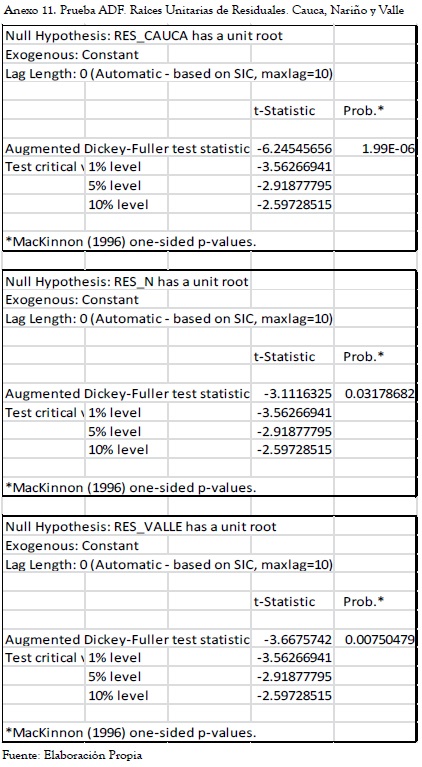 Anexo 11. Prueba ADF. Raíces Unitarias de Residuales. Cauca, Nariño y Valle

Null Hypothesis: RES_CAUCA has a unit root
Exogenous: Constant
Lag Length: 0 (Automatic - based on SIC, maxlag=10)

| | | t-Statistic | Prob.* |
|---|---|---|---|
| Augmented Dickey-Fuller test statistic | | -6.24545656 | 1.99E-06 |
| Test critical v | 1% level | -3.56266941 | |
| | 5% level | -2.91877795 | |
| | 10% level | -2.59728515 | |

*MacKinnon (1996) one-sided p-values.

Null Hypothesis: RES_N has a unit root
Exogenous: Constant
Lag Length: 0 (Automatic - based on SIC, maxlag=10)

| | | t-Statistic | Prob.* |
|---|---|---|---|
| Augmented Dickey-Fuller test statistic | | -3.1116325 | 0.03178682 |
| Test critical v | 1% level | -3.56266941 | |
| | 5% level | -2.91877795 | |
| | 10% level | -2.59728515 | |

*MacKinnon (1996) one-sided p-values.

Null Hypothesis: RES_VALLE has a unit root
Exogenous: Constant
Lag Length: 0 (Automatic - based on SIC, maxlag=10)

| | | t-Statistic | Prob.* |
|---|---|---|---|
| Augmented Dickey-Fuller test statistic | | -3.6675742 | 0.00750479 |
| Test critical v | 1% level | -3.56266941 | |
| | 5% level | -2.91877795 | |
| | 10% level | -2.59728515 | |

*MacKinnon (1996) one-sided p-values.

Fuente: Elaboración Propia